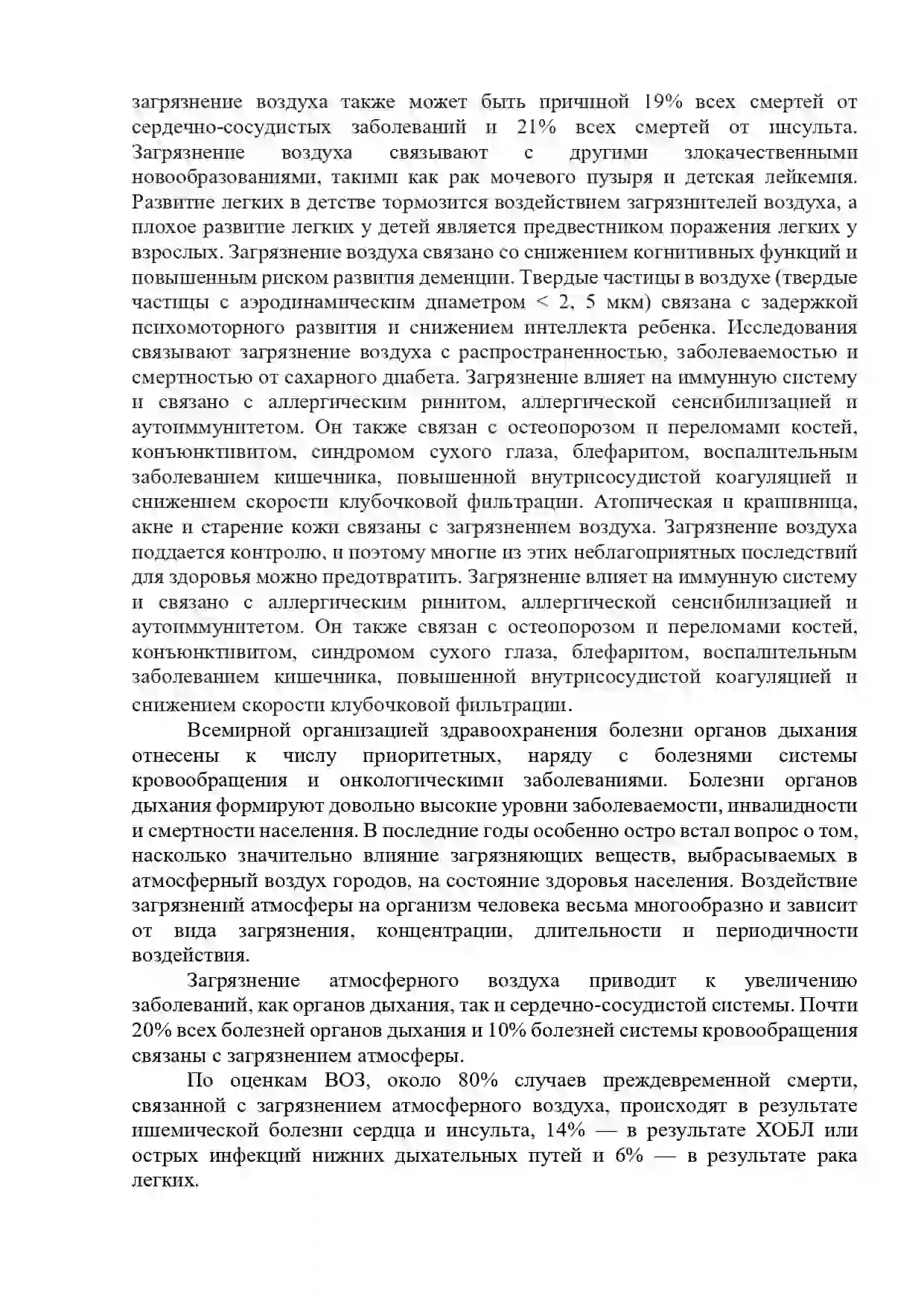 загрязнение воздуха также может быть причиной 19% всех смертей от сердечно-сосудистых заболеваний и 21% всех смертей от инсульта. Загрязнение воздуха связывают с другими злокачественными новообразованиями, такими как рак мочевого пузыря и детская лейкемия. Развитие легких в детстве тормозится воздействием загрязнителей воздуха, а плохое развитие легких у детей является предвестником поражения легких у взрослых. Загрязнение воздуха связано со снижением когнитивных функций и повышенным риском развития деменции. Твердые частицы в воздухе (твердые частицы с аэродинамическим диаметром < 2, 5 мкм) связана с задержкой психомоторного развития и снижением интеллекта ребенка. Исследования связывают загрязнение воздуха с распространенностью, заболеваемостью и смертностью от сахарного диабета. Загрязнение влияет на иммунную систему и связано с аллергическим ринитом, аллергической сенсибилизацией и аутоиммунитетом. Он также связан с остеопорозом и переломами костей, конъюнктивитом, синдромом сухого глаза, блефаритом, воспалительным заболеванием кишечника, повышенной внутрисосудистой коагуляцией и снижением скорости клубочковой фильтрации. Атопическая и крапивница, акне и старение кожи связаны с загрязнением воздуха. Загрязнение воздуха поддается контролю, и поэтому многие из этих неблагоприятных последствий для здоровья можно предотвратить. Загрязнение влияет на иммунную систему и связано с аллергическим ринитом, аллергической сенсибилизацией и аутоиммунитетом. Он также связан с остеопорозом и переломами костей, конъюнктивитом, синдромом сухого глаза, блефаритом, воспалительным заболеванием кишечника, повышенной внутрисосудистой коагуляцией и снижением скорости клубочковой фильтрации.

Всемирной организацией здравоохранения болезни органов дыхания отнесены к числу приоритетных, наряду с болезнями системы кровообращения и онкологическими заболеваниями. Болезни органов дыхания формируют довольно высокие уровни заболеваемости, инвалидности и смертности населения. В последние годы особенно остро встал вопрос о том, насколько значительно влияние загрязняющих веществ, выбрасываемых в атмосферный воздух городов, на состояние здоровья населения. Воздействие загрязнений атмосферы на организм человека весьма многообразно и зависит от вида загрязнения, концентрации, длительности и периодичности воздействия.

Загрязнение атмосферного воздуха приводит к увеличению заболеваний, как органов дыхания, так и сердечно-сосудистой системы. Почти 20% всех болезней органов дыхания и 10% болезней системы кровообращения связаны с загрязнением атмосферы.

По оценкам ВОЗ, около 80% случаев преждевременной смерти, связанной с загрязнением атмосферного воздуха, происходят в результате ишемической болезни сердца и инсульта, 14% — в результате ХОБЛ или острых инфекций нижних дыхательных путей и 6% — в результате рака легких.